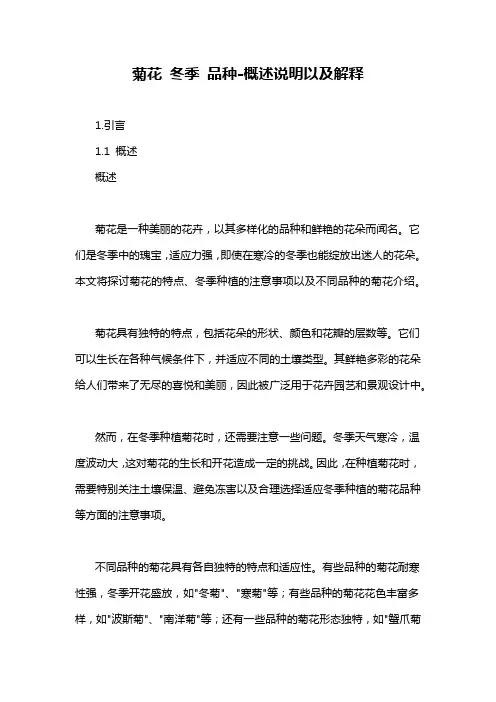 菊花 冬季 品种-概述说明以及解释

1.引言

1.1 概述

概述

菊花是一种美丽的花卉，以其多样化的品种和鲜艳的花朵而闻名。它们是冬季中的瑰宝，适应力强，即使在寒冷的冬季也能绽放出迷人的花朵。本文将探讨菊花的特点、冬季种植的注意事项以及不同品种的菊花介绍。

菊花具有独特的特点，包括花朵的形状、颜色和花瓣的层数等。它们可以生长在各种气候条件下，并适应不同的土壤类型。其鲜艳多彩的花朵给人们带来了无尽的喜悦和美丽，因此被广泛用于花卉园艺和景观设计中。

然而，在冬季种植菊花时，还需要注意一些问题。冬季天气寒冷，温度波动大，这对菊花的生长和开花造成一定的挑战。因此，在种植菊花时，需要特别关注土壤保温、避免冻害以及合理选择适应冬季种植的菊花品种等方面的注意事项。

不同品种的菊花具有各自独特的特点和适应性。有些品种的菊花耐寒性强，冬季开花盛放，如"冬菊"、"寒菊"等；有些品种的菊花花色丰富多样，如"波斯菊"、"南洋菊"等；还有一些品种的菊花形态独特，如"蟹爪菊